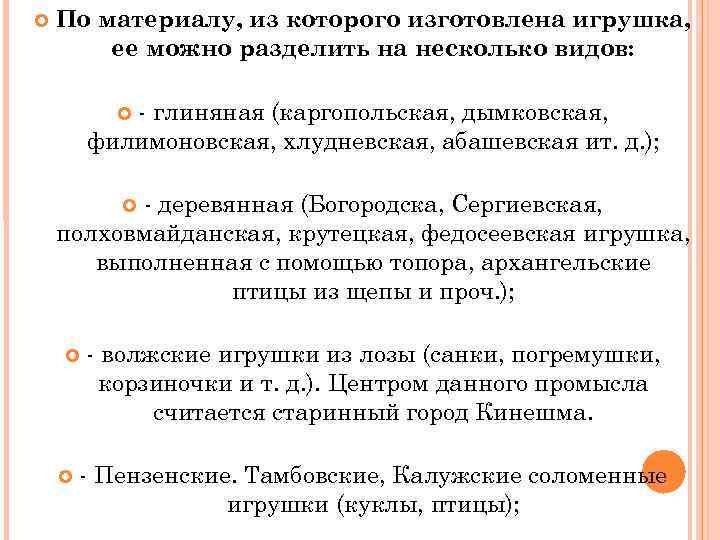 По материалу, из которого изготовлена игрушка, ее можно разделить на несколько видов:

- глиняная (каргопольская, дымковская, филимоновская, хлудневская, абашевская ит. д.);

- деревянная (Богородска, Сергиевская, полховмайданская, крутецкая, федосеевская игрушка, выполненная с помощью топора, архангельские птицы из щепы и проч.);

- волжские игрушки из лозы (санки, погремушки, корзиночки и т. д.). Центром данного промысла считается старинный город Кинешма.

- Пензенские. Тамбовские, Калужские соломенные игрушки (куклы, птицы);